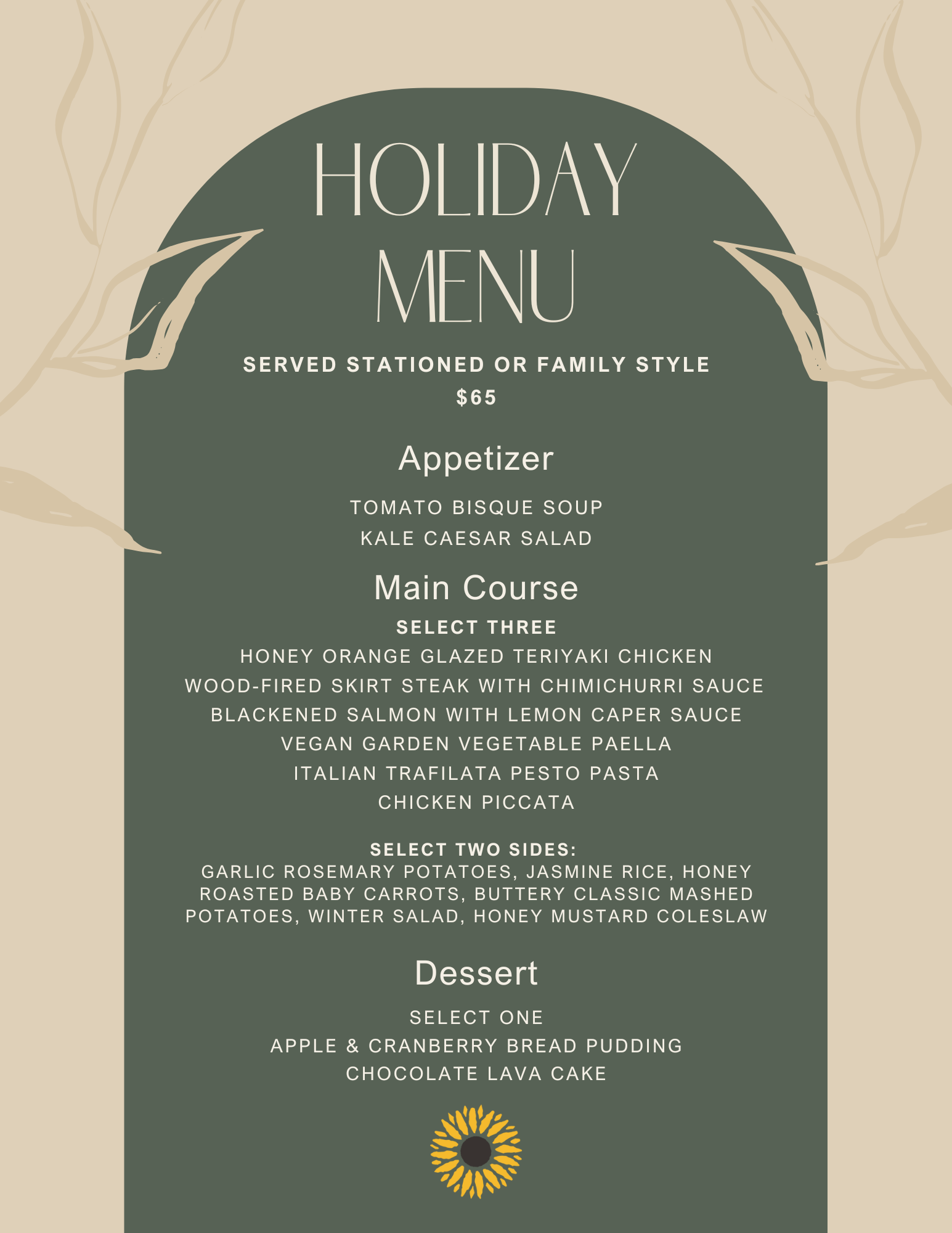 HOLIDAY
MENU

SERVED STATIONED OR FAMILY STYLE
$65

Appetizer

TOMATO BISQUE SOUP
KALE CAESAR SALAD

Main Course

SELECT THREE
HONEY ORANGE GLAZED TERIYAKI CHICKEN
WOOD-FIRED SKIRT STEAK WITH CHIMICHURRI SAUCE
BLACKENED SALMON WITH LEMON CAPER SAUCE
VEGAN GARDEN VEGETABLE PAELLA
ITALIAN TRAFILATA PESTO PASTA
CHICKEN PICCATA

SELECT TWO SIDES:
GARLIC ROSEMARY POTATOES, JASMINE RICE, HONEY ROASTED BABY CARROTS, BUTTERY CLASSIC MASHED POTATOES, WINTER SALAD, HONEY MUSTARD COLESLAW

Dessert

SELECT ONE
APPLE & CRANBERRY BREAD PUDDING
CHOCOLATE LAVA CAKE